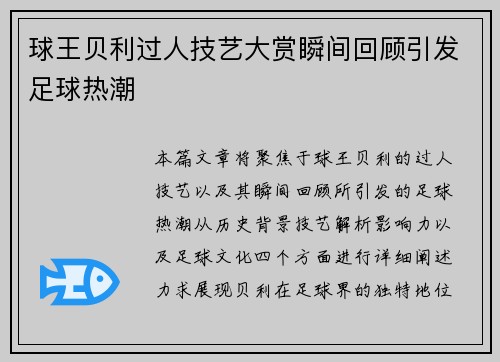 球王贝利过人技艺大赏瞬间回顾引发足球热潮

本篇文章将聚焦于球王贝利的过人技艺以及其瞬间回顾所引发的足球热潮从历史背景技艺解析影响力以及足球文化四个方面进行详细阐述力求展现贝利在足球界的独特地位